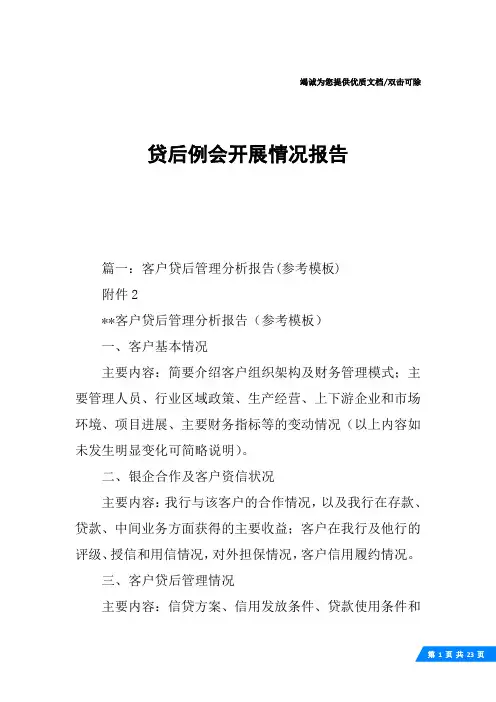 竭诚为您提供优质文档/双击可除

贷后例会开展情况报告

篇一：客户贷后管理分析报告(参考模板)

附件 2

**客户贷后管理分析报告（参考模板）

一、客户基本情况

主要内容：简要介绍客户组织架构及财务管理模式；主要管理人员、行业区域政策、生产经营、上下游企业和市场环境、项目进展、主要财务指标等的变动情况（以上内容如未发生明显变化可简略说明)。

二、银企合作及客户资信状况

主要内容：我行与该客户的合作情况，以及我行在存款、贷款、中间业务方面获得的主要收益；客户在我行及他行的评级、授信和用信情况，对外担保情况，客户信用履约情况。

三、客户贷后管理情况

主要内容：信贷方案、信用发放条件、贷款使用条件和

第 1 页 共 23 页